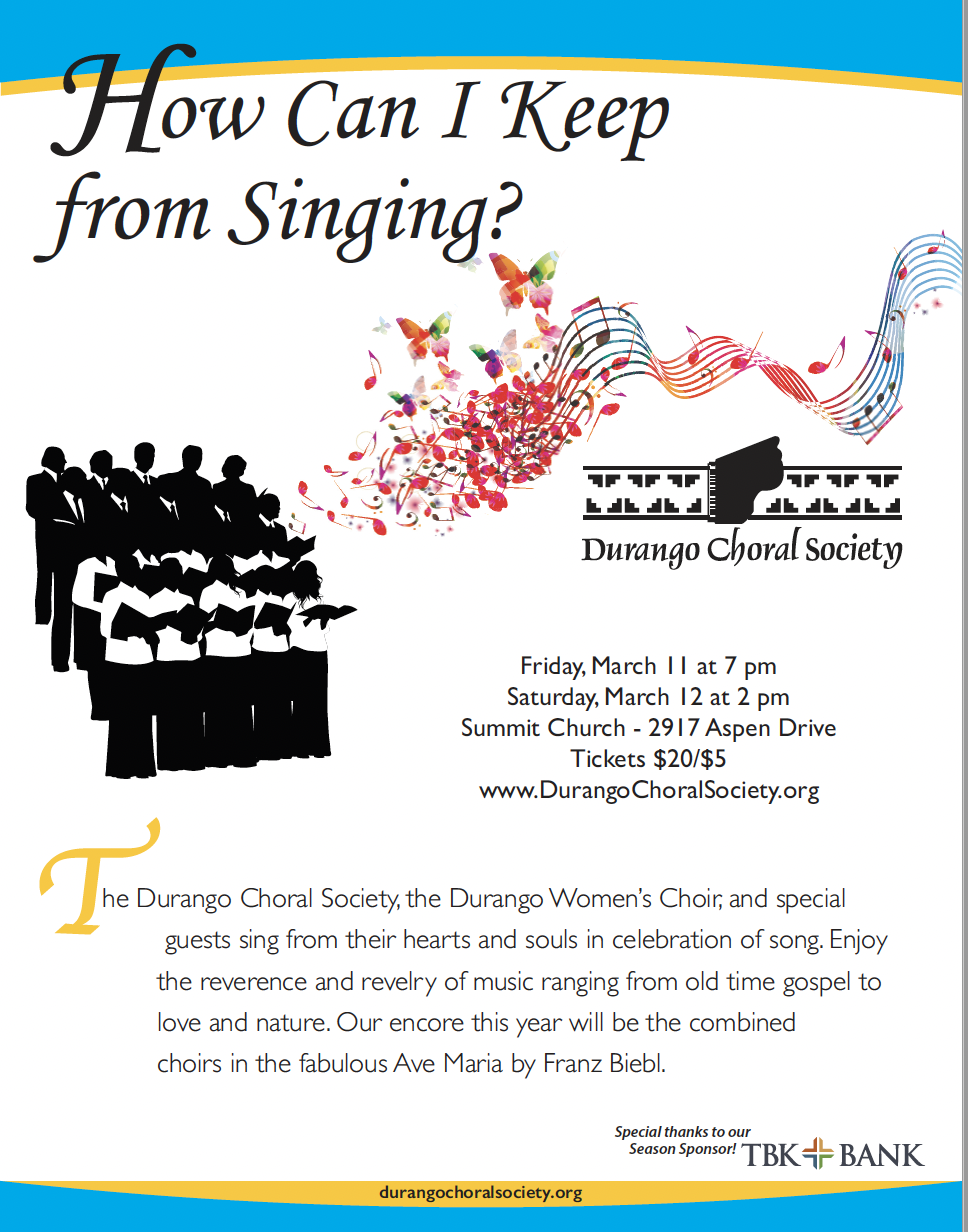 How Can I Keep from Singing?

Durango Choral Society

Friday, March 11 at 7 pm
Saturday, March 12 at 2 pm
Summit Church - 2917 Aspen Drive
Tickets $20/$5
www.DurangoChoralSociety.org

The Durango Choral Society, the Durango Women's Choir, and special guests sing from their hearts and souls in celebration of song. Enjoy the reverence and revelry of music ranging from old time gospel to love and nature. Our encore this year will be the combined choirs in the fabulous Ave Maria by Franz Biebl.

Special thanks to our Season Sponsor! TBK BANK

durangochoralsociety.org